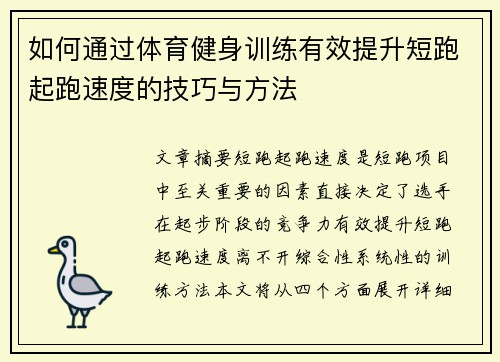 如何通过体育健身训练有效提升短跑起跑速度的技巧与方法

文章摘要短跑起跑速度是短跑项目中至关重要的因素直接决定了选手在起步阶段的竞争力有效提升短跑起跑速度离不开综合性系统性的训练方法本文将从四个方面展开详细